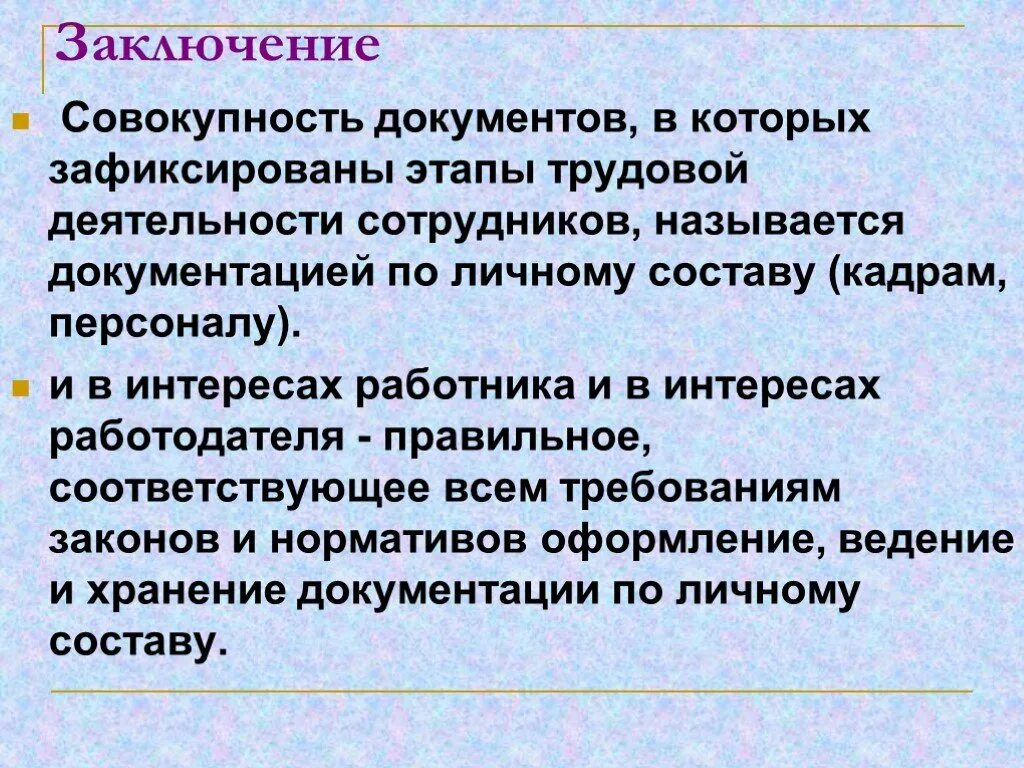 Заключение

Совокупность документов, в которых зафиксированы этапы трудовой деятельности сотрудников, называется документацией по личному составу (кадрам, персоналу).

и в интересах работника и в интересах работодателя - правильное, соответствующее всем требованиям законов и нормативов оформление, ведение и хранение документации по личному составу.